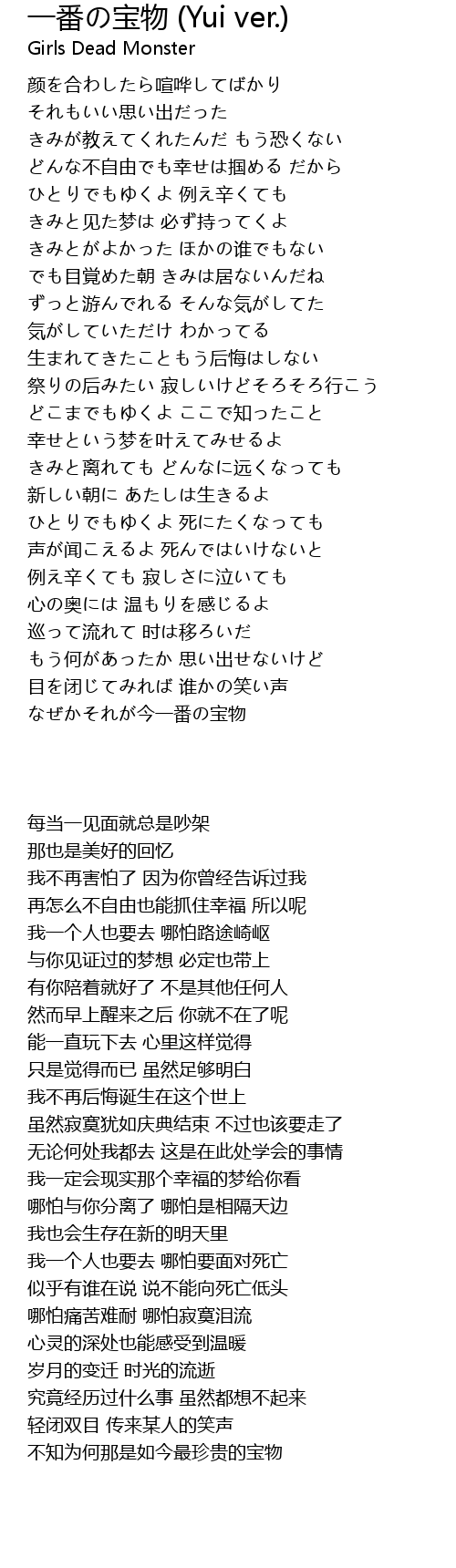 一番の宝物 (Yui ver.)
Girls Dead Monster

颜を合わしたら喧哗してばかり
それもいい思い出だった
きみが教えてくれたんだ もう恐くない
どんな不自由でも幸せは掴める だから
ひとりでもゆくよ 例え辛くても
きみと见た梦は 必ず持ってくよ
きみとがよかった ほかの谁でもない
でも目覚めた朝 きみは居ないんだね
ずっと游んでれる そんな気がしてた
気がしていただけ わかってる
生まれてきたこともう后悔はしない
祭りの后みたい 寂しいけどそろそろ行こう
どこまでもゆくよ ここで知ったこと
幸せという梦を叶えてみせるよ
きみと离れても どんなに远くなっても
新しい朝に あたしは生きるよ
ひとりでもゆくよ 死にたくなっても
声が闻こえるよ 死んではいけないと
例え辛くても 寂しさに泣いても
心の奥には 温もりを感じるよ
巡って流れて 时は移ろいだ
もう何があったか 思い出せないけど
目を闭じてみれば 谁かの笑い声
なぜかそれが今一番の宝物

每当一见面就总是吵架
那也是美好的回忆
我不再害怕了 因为你曾经告诉过我
再怎么不自由也能抓住幸福 所以呢
我一个人也要去 哪怕路途崎岖
与你见证过的梦想 必定也带上
有你陪着就好了 不是其他任何人
然而早上醒来之后 你就不在了呢
能一直玩下去 心里这样觉得
只是觉得而已 虽然足够明白
我不再后悔诞生在这个世上
虽然寂寞犹如庆典结束 不过也该要走了
无论何处我都去 这是在此处学会的事情
我一定会现实那个幸福的梦给你看
哪怕与你分离了 哪怕是相隔天边
我也会生存在新的明天里
我一个人也要去 哪怕要面对死亡
似乎有谁在说 说不能向死亡低头
哪怕痛苦难耐 哪怕寂寞泪流
心灵的深处也能感受到温暖
岁月的变迁 时光的流逝
究竟经历过什么事 虽然都想不起来
轻闭双目 传来某人的笑声
不知为何那是如今最珍贵的宝物